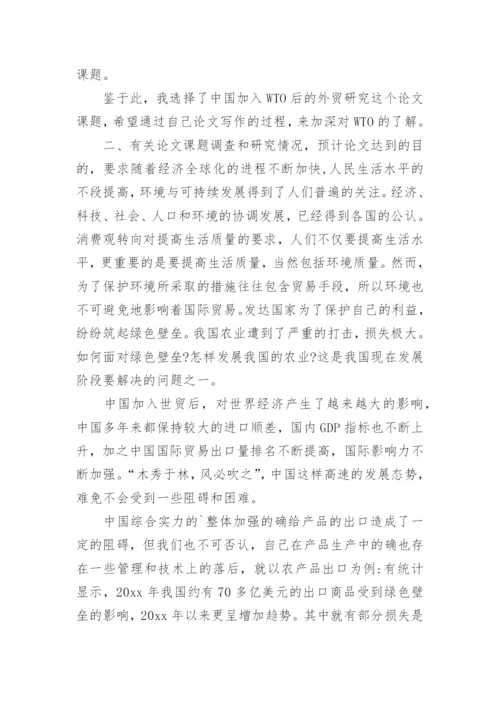 课题。

鉴于此，我选择了中国加入WTO后的外贸研究这个论文课题，希望通过自己论文写作的过程，来加深对WTO的了解。

二、有关论文课题调查和研究情况，预计论文达到的目的，要求随着经济全球化的进程不断加快，人民生活水平的不段提高，环境与可持续发展得到了人们普遍的关注。经济、科技、社会、人口和环境的协调发展，已经得到各国的公认。消费观转向对提高生活质量的要求，人们不仅要提高生活水平，更重要的是要提高生活质量，当然包括环境质量。然而，为了保护环境所采取的措施往往包含贸易手段，所以环境也不可避免地影响着国际贸易。发达国家为了保护自己的利益，纷纷筑起绿色壁垒。我国农业遭到了严重的打击，损失极大。如何面对绿色壁垒?怎样发展我国的农业?这是我国现在发展阶段要解决的问题之一。

中国加入世贸后，对世界经济产生了越来越大的影响，中国多年来都保持较大的进口顺差，国内GDP指标也不断上升，加之中国国际贸易出口量排名不断提高，国际影响力不断加强。“木秀于林，风必吹之”，中国这样高速的发展态势，难免不会受到一些阻碍和困难。

中国综合实力的`整体加强的确给产品的出口造成了一定的阻碍，但我们也不可否认，自己在产品生产中的确也存在一些管理和技术上的落后，就以农产品出口为例:有统计显示，20xx年我国约有70多亿美元的出口商品受到绿色壁垒的影响，20xx年以来更呈增加趋势。其中就有部分损失是